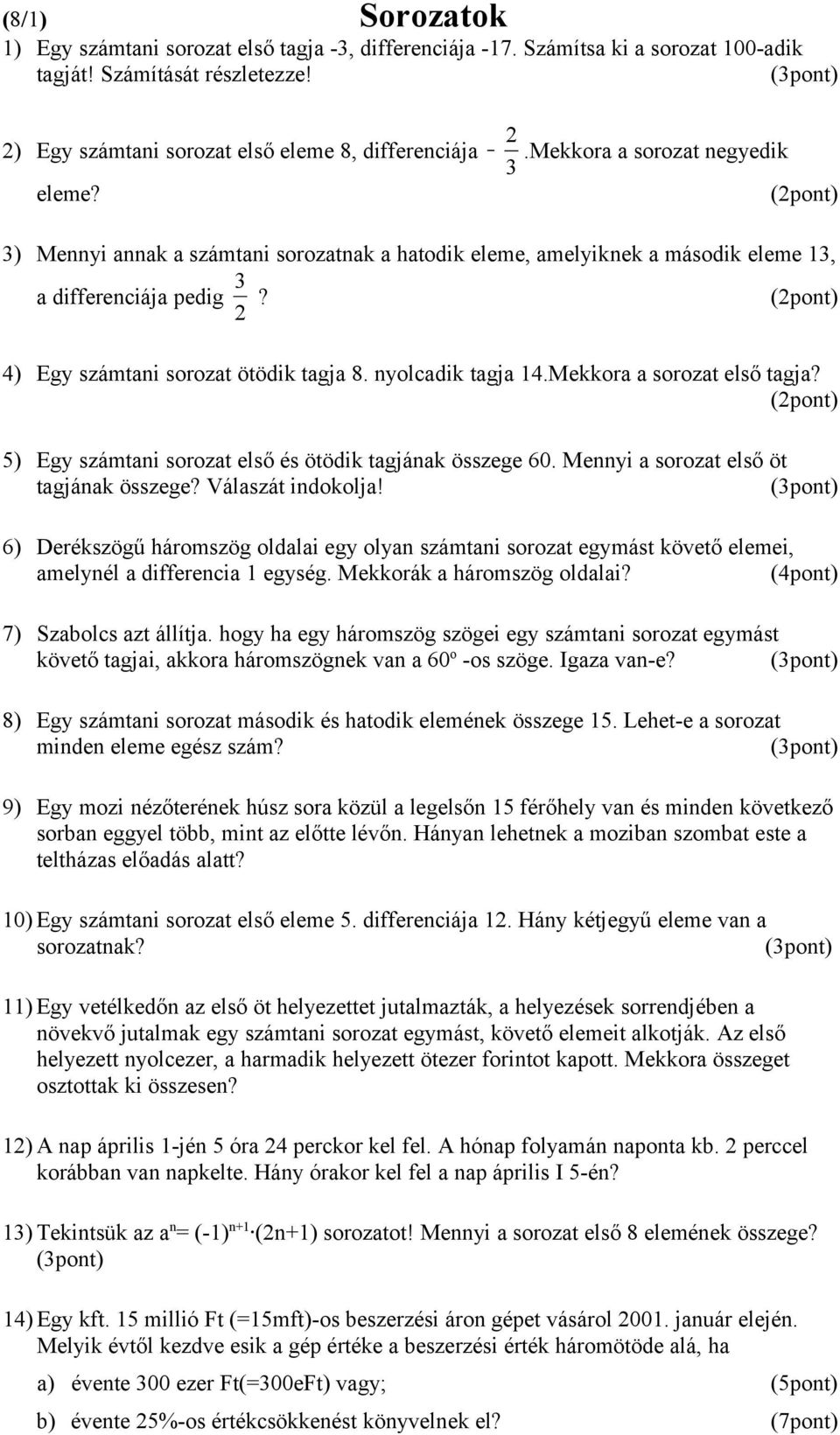 (8/1)

Sorozatok

1) Egy számtani sorozat első tagja -3, differenciája -17. Számítsa ki a sorozat 100-adik tagját! Számítását részletezze! (3pont)

2) Egy számtani sorozat első eleme 8, differenciája $-\frac{2}{3}$.Mekkora a sorozat negyedik eleme? (2pont)

3) Mennyi annak a számtani sorozatnak a hatodik eleme, amelyiknek a második eleme 13, a differenciája pedig $\frac{3}{2}$? (2pont)

4) Egy számtani sorozat ötödik tagja 8. nyolcadik tagja 14.Mekkora a sorozat első tagja? (2pont)

5) Egy számtani sorozat első és ötödik tagjának összege 60. Mennyi a sorozat első öt tagjának összege? Válaszát indokolja! (3pont)

6) Derékszögű háromszög oldalai egy olyan számtani sorozat egymást követő elemei, amelynél a differencia 1 egység. Mekkorák a háromszög oldalai? (4pont)

7) Szabolcs azt állítja. hogy ha egy háromszög szögei egy számtani sorozat egymást követő tagjai, akkora háromszögnek van a 60º -os szöge. Igaza van-e? (3pont)

8) Egy számtani sorozat második és hatodik elemének összege 15. Lehet-e a sorozat minden eleme egész szám? (3pont)

9) Egy mozi nézőterének húsz sora közül a legelsőn 15 férőhely van és minden következő sorban eggyel több, mint az előtte lévőn. Hányan lehetnek a moziban szombat este a teltházas előadás alatt?

10) Egy számtani sorozat első eleme 5. differenciája 12. Hány kétjegyű eleme van a sorozatnak? (3pont)

11) Egy vetélkedőn az első öt helyezettet jutalmazták, a helyezések sorrendjében a növekvő jutalmak egy számtani sorozat egymást, követő elemeit alkotják. Az első helyezett nyolcezer, a harmadik helyezett ötezer forintot kapott. Mekkora összeget osztottak ki összesen?

12) A nap április 1-jén 5 óra 24 perckor kel fel. A hónap folyamán naponta kb. 2 perccel korábban van napkelte. Hány órakor kel fel a nap április I 5-én?

13) Tekintsük az $a^n = (-1)^{n+1} \cdot (2n+1)$ sorozatot! Mennyi a sorozat első 8 elemének összege? (3pont)

14) Egy kft. 15 millió Ft (=15mft)-os beszerzési áron gépet vásárol 2001. január elején. Melyik évtől kezdve esik a gép értéke a beszerzési érték háromötöde alá, ha

a) évente 300 ezer Ft(=300eFt) vagy; (5pont)

b) évente 25%-os értékcsökkenést könyvelnek el? (7pont)